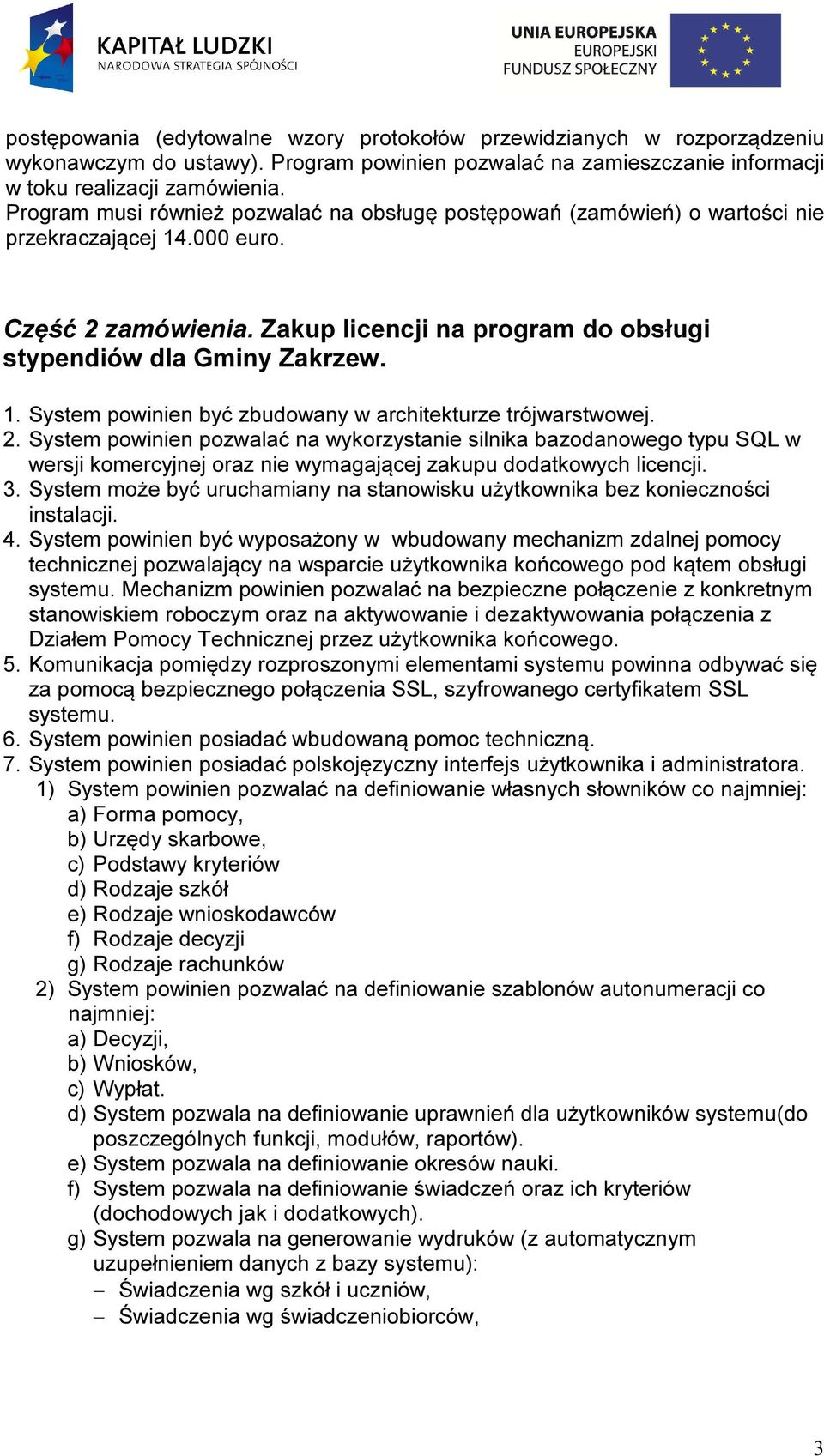 KAPITAŁ LUDZKI
NARODOWA STRATEGIA SPÓJNOŚCI

UNIA EUROPEJSKA
EUROPEJSKI
FUNDUSZ SPOŁECZNY

postępowania (edytowalne wzory protokołów przewidzianych w rozporządzeniu wykonawczym do ustawy). Program powinien pozwalać na zamieszczanie informacji w toku realizacji zamówienia.
Program musi również pozwalać na obsługę postępowań (zamówień) o wartości nie przekraczającej 14.000 euro.

Część 2 zamówienia. Zakup licencji na program do obsługi stypendiów dla Gminy Zakrzew.

1. System powinien być zbudowany w architekturze trójwarstwowej.
2. System powinien pozwalać na wykorzystanie silnika bazodanowego typu SQL w wersji komercyjnej oraz nie wymagającej zakupu dodatkowych licencji.
3. System może być uruchamiany na stanowisku użytkownika bez konieczności instalacji.
4. System powinien być wyposażony w wbudowany mechanizm zdalnej pomocy technicznej pozwalający na wsparcie użytkownika końcowego pod kątem obsługi systemu. Mechanizm powinien pozwalać na bezpieczne połączenie z konkretnym stanowiskiem roboczym oraz na aktywowanie i dezaktywowania połączenia z Działem Pomocy Technicznej przez użytkownika końcowego.
5. Komunikacja pomiędzy rozproszonymi elementami systemu powinna odbywać się za pomocą bezpiecznego połączenia SSL, szyfrowanego certyfikatem SSL systemu.
6. System powinien posiadać wbudowaną pomoc techniczną.
7. System powinien posiadać polskojęzyczny interfejs użytkownika i administratora.
1) System powinien pozwalać na definiowanie własnych słowników co najmniej:
a) Forma pomocy,
b) Urzędy skarbowe,
c) Podstawy kryteriów
d) Rodzaje szkół
e) Rodzaje wnioskodawców
f) Rodzaje decyzji
g) Rodzaje rachunków
2) System powinien pozwalać na definiowanie szablonów autonumeracji co najmniej:
a) Decyzji,
b) Wniosków,
c) Wypłat.
d) System pozwala na definiowanie uprawnień dla użytkowników systemu(do poszczególnych funkcji, modułów, raportów).
e) System pozwala na definiowanie okresów nauki.
f) System pozwala na definiowanie świadczeń oraz ich kryteriów (dochodowych jak i dodatkowych).
g) System pozwala na generowanie wydruków (z automatycznym uzupełnieniem danych z bazy systemu):
– Świadczenia wg szkół i uczniów,
– Świadczenia wg świadczeniobiorców,

3